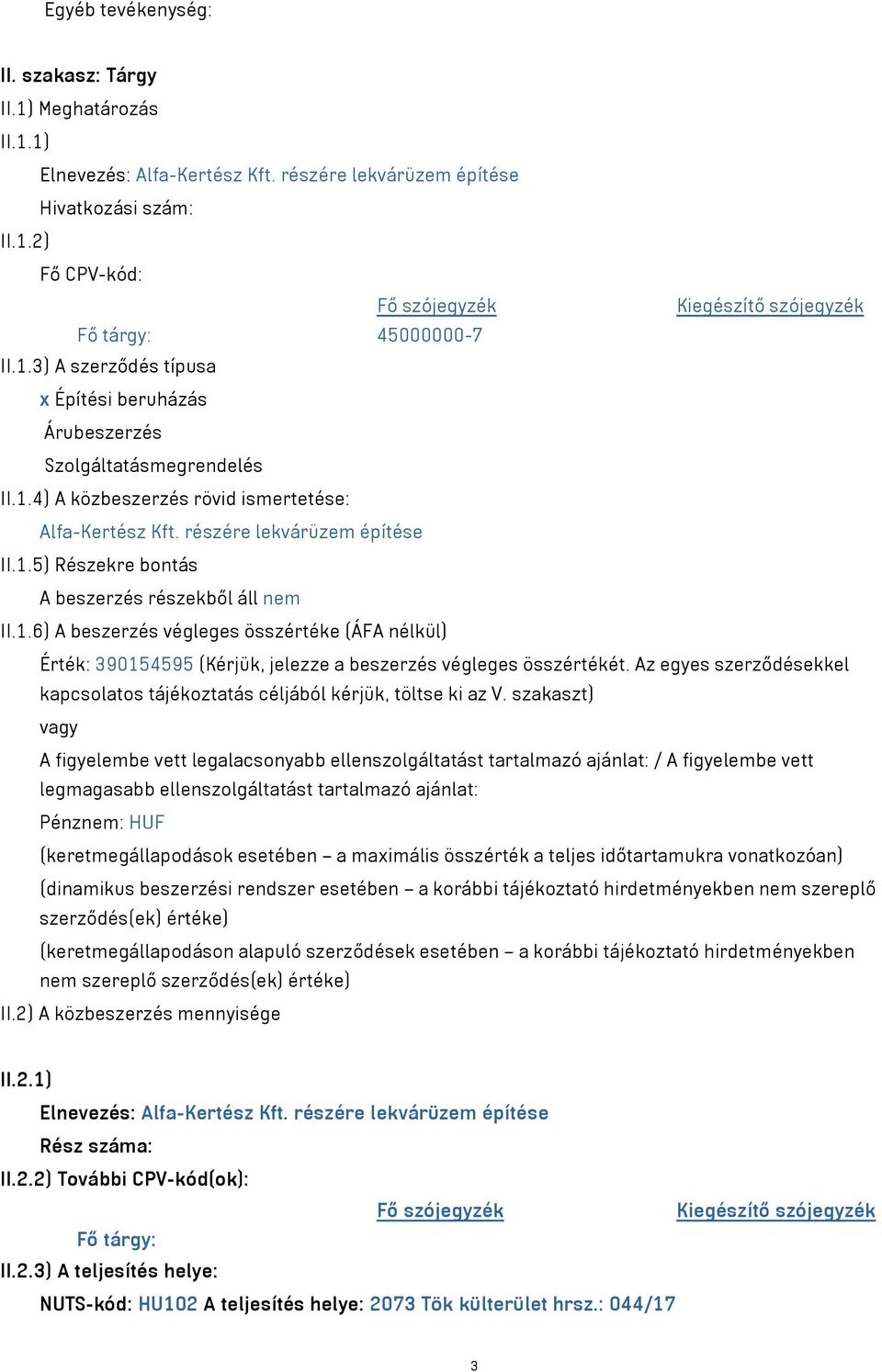 Egyéb tevékenység:

II. szakasz: Tárgy

II.1) Meghatározás

II.1.1)

Elnevezés: Alfa-Kertész Kft. részére lekvárüzem építése

Hivatkozási szám:

II.1.2)

Fő CPV-kód:

| | Fő szójegyzék | Kiegészítő szójegyzék |
|---|---|---|
| Fő tárgy: | 45000000-7 | |

II.1.3) A szerződés típusa

x Építési beruházás

Árubeszerzés

Szolgáltatásmegrendelés

II.1.4) A közbeszerzés rövid ismertetése:

Alfa-Kertész Kft. részére lekvárüzem építése

II.1.5) Részekre bontás

A beszerzés részekből áll nem

II.1.6) A beszerzés végleges összértéke (ÁFA nélkül)

Érték: 390154595 (Kérjük, jelezze a beszerzés végleges összértékét. Az egyes szerződésekkel kapcsolatos tájékoztatás céljából kérjük, töltse ki az V. szakaszt)

vagy

A figyelembe vett legalacsonyabb ellenszolgáltatást tartalmazó ajánlat: / A figyelembe vett legmagasabb ellenszolgáltatást tartalmazó ajánlat:

Pénznem: HUF

(keretmegállapodások esetében – a maximális összérték a teljes időtartamukra vonatkozóan)

(dinamikus beszerzési rendszer esetében – a korábbi tájékoztató hirdetményekben nem szereplő szerződés(ek) értéke)

(keretmegállapodáson alapuló szerződések esetében – a korábbi tájékoztató hirdetményekben nem szereplő szerződés(ek) értéke)

II.2) A közbeszerzés mennyisége

II.2.1)

Elnevezés: Alfa-Kertész Kft. részére lekvárüzem építése

Rész száma:

II.2.2) További CPV-kód(ok):

| | Fő szójegyzék | Kiegészítő szójegyzék |
|---|---|---|
| Fő tárgy: | | |

II.2.3) A teljesítés helye:

NUTS-kód: HU102 A teljesítés helye: 2073 Tök külterület hrsz.: 044/17

3